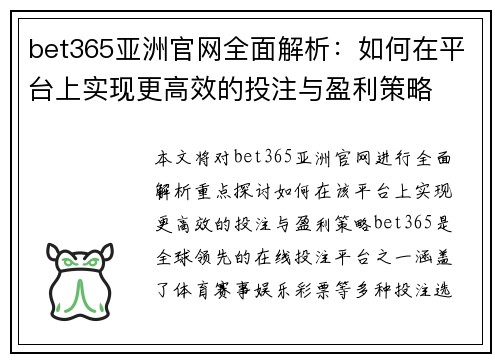 bet365亚洲官网全面解析：如何在平台上实现更高效的投注与盈利策略

本文将对bet365亚洲官网进行全面解析重点探讨如何在该平台上实现更高效的投注与盈利策略bet365是全球领先的在线投注平台之一涵盖了体育赛事娱乐彩票等多种投注选